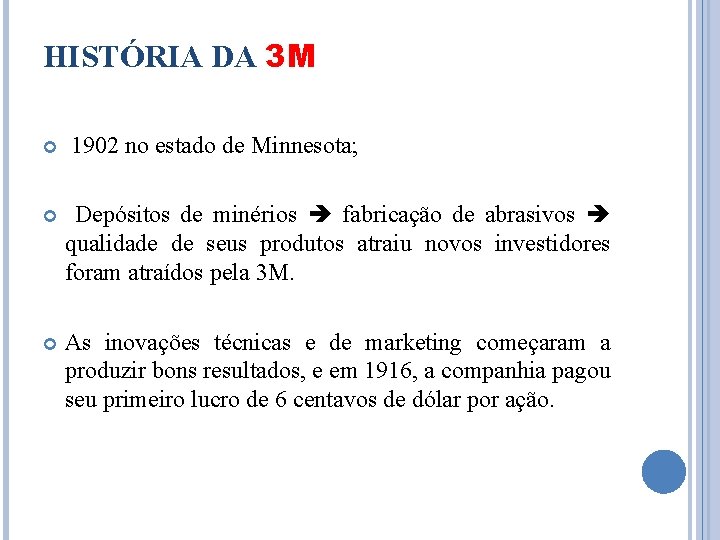 HISTÓRIA DA 3M

1902 no estado de Minnesota;

Depósitos de minérios ➔ fabricação de abrasivos ➔ qualidade de seus produtos atraiu novos investidores foram atraídos pela 3M.

As inovações técnicas e de marketing começaram a produzir bons resultados, e em 1916, a companhia pagou seu primeiro lucro de 6 centavos de dólar por ação.